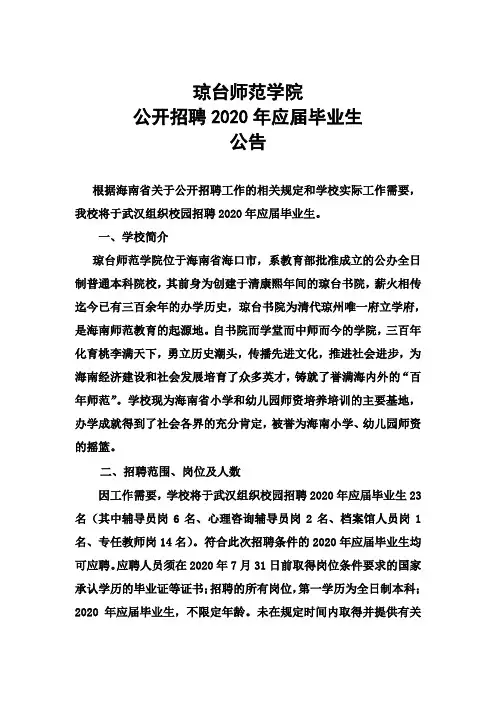 琼台师范学院
公开招聘 2020 年应届毕业生
公告

根据海南省关于公开招聘工作的相关规定和学校实际工作需要，我校将于武汉组织校园招聘 2020 年应届毕业生。

一、学校简介

琼台师范学院位于海南省海口市，系教育部批准成立的公办全日制普通本科院校，其前身为创建于清康熙年间的琼台书院，薪火相传迄今已有三百余年的办学历史，琼台书院为清代琼州唯一府立学府，是海南师范教育的起源地。自书院而学堂而中师而今的学院，三百年化育桃李满天下，勇立历史潮头，传播先进文化，推进社会进步，为海南经济建设和社会发展培育了众多英才，铸就了誉满海内外的“百年师范”。学校现为海南省小学和幼儿园师资培养培训的主要基地，办学成就得到了社会各界的充分肯定，被誉为海南小学、幼儿园师资的摇篮。

二、招聘范围、岗位及人数

因工作需要，学校将于武汉组织校园招聘 2020 年应届毕业生 23 名（其中辅导员岗 6 名、心理咨询辅导员岗 2 名、档案馆人员岗 1 名、专任教师岗 14 名）。符合此次招聘条件的 2020 年应届毕业生均可应聘。应聘人员须在 2020 年 7 月 31 日前取得岗位条件要求的国家承认学历的毕业证等证书；招聘的所有岗位，第一学历为全日制本科；2020 年应届毕业生，不限定年龄。未在规定时间内取得并提供有关